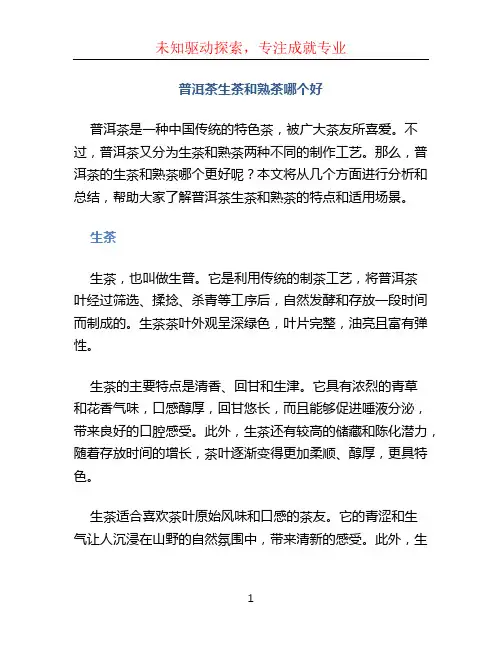 未知驱动探索，专注成就专业

普洱茶生茶和熟茶哪个好

普洱茶是一种中国传统的特色茶，被广大茶友所喜爱。不过，普洱茶又分为生茶和熟茶两种不同的制作工艺。那么，普洱茶的生茶和熟茶哪个更好呢？本文将从几个方面进行分析和总结，帮助大家了解普洱茶生茶和熟茶的特点和适用场景。

生茶

生茶，也叫做生普。它是利用传统的制茶工艺，将普洱茶叶经过筛选、揉捻、杀青等工序后，自然发酵和存放一段时间而制成的。生茶茶叶外观呈深绿色，叶片完整，油亮且富有弹性。

生茶的主要特点是清香、回甘和生津。它具有浓烈的青草和花香气味，口感醇厚，回甘悠长，而且能够促进唾液分泌，带来良好的口腔感受。此外，生茶还有较高的储藏和陈化潜力，随着存放时间的增长，茶叶逐渐变得更加柔顺、醇厚，更具特色。

生茶适合喜欢茶叶原始风味和口感的茶友。它的青涩和生气让人沉浸在山野的自然氛围中，带来清新的感受。此外，生

1